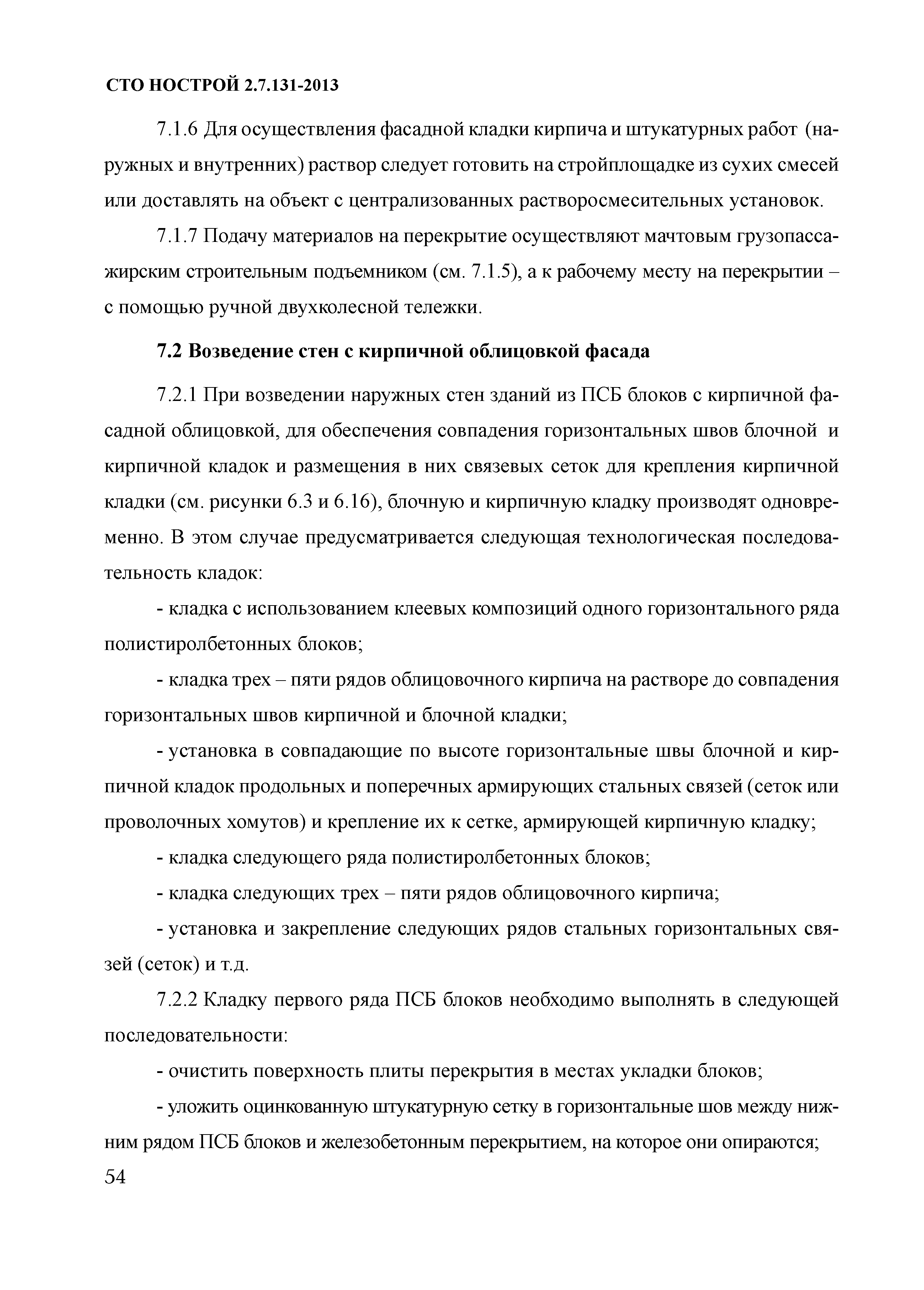 СТО НОСТРОЙ 2.7.131-2013

7.1.6 Для осуществления фасадной кладки кирпича и штукатурных работ (наружных и внутренних) раствор следует готовить на стройплощадке из сухих смесей или доставлять на объект с централизованных растворосмесительных установок.

7.1.7 Подачу материалов на перекрытие осуществляют мачтовым грузопассажирским строительным подъемником (см. 7.1.5), а к рабочему месту на перекрытии – с помощью ручной двухколесной тележки.

7.2 Возведение стен с кирпичной облицовкой фасада

7.2.1 При возведении наружных стен зданий из ПСБ блоков с кирпичной фасадной облицовкой, для обеспечения совпадения горизонтальных швов блочной и кирпичной кладок и размещения в них связевых сеток для крепления кирпичной кладки (см. рисунки 6.3 и 6.16), блочную и кирпичную кладку производят одновременно. В этом случае предусматривается следующая технологическая последовательность кладок:

- кладка с использованием клеевых композиций одного горизонтального ряда полистиролбетонных блоков;

- кладка трех – пяти рядов облицовочного кирпича на растворе до совпадения горизонтальных швов кирпичной и блочной кладки;

- установка в совпадающие по высоте горизонтальные швы блочной и кирпичной кладок продольных и поперечных армирующих стальных связей (сеток или проволочных хомутов) и крепление их к сетке, армирующей кирпичную кладку;

- кладка следующего ряда полистиролбетонных блоков;

- кладка следующих трех – пяти рядов облицовочного кирпича;

- установка и закрепление следующих рядов стальных горизонтальных связей (сеток) и т.д.

7.2.2 Кладку первого ряда ПСБ блоков необходимо выполнять в следующей последовательности:

- очистить поверхность плиты перекрытия в местах укладки блоков;

- уложить оцинкованную штукатурную сетку в горизонтальные шов между нижним рядом ПСБ блоков и железобетонным перекрытием, на которое они опираются;

54